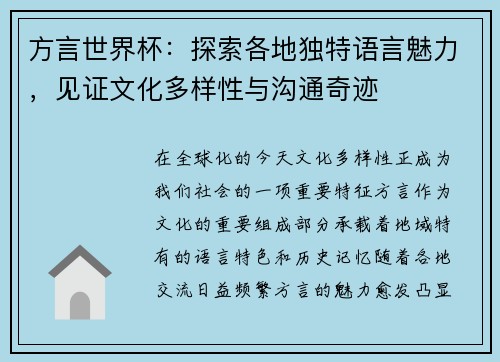 方言世界杯：探索各地独特语言魅力，见证文化多样性与沟通奇迹

在全球化的今天文化多样性正成为我们社会的一项重要特征方言作为文化的重要组成部分承载着地域特有的语言特色和历史记忆随着各地交流日益频繁方言的魅力愈发凸显